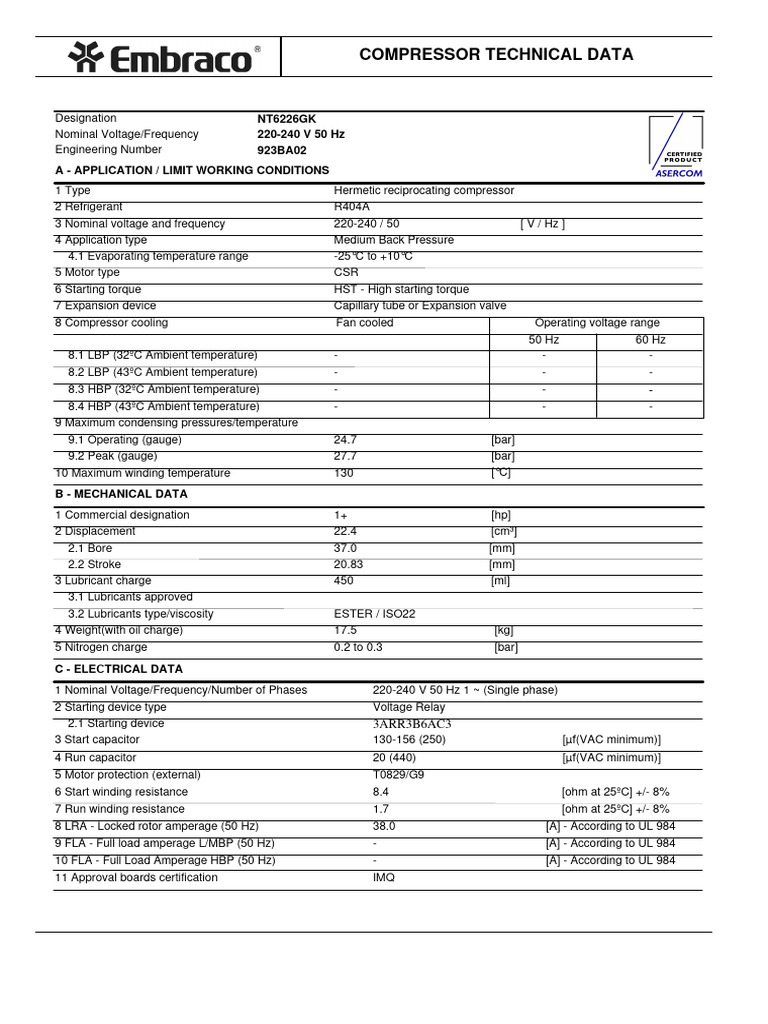 Embraco®

COMPRESSOR TECHNICAL DATA

Designation NT6226GK
Nominal Voltage/Frequency 220-240 V 50 Hz
Engineering Number 923BA02

CERTIFIED PRODUCT
ASERCOM

A - APPLICATION / LIMIT WORKING CONDITIONS

| | | | |
|---|---|---|---|
| 1 Type | Hermetic reciprocating compressor | | |
| 2 Refrigerant | R404A | | |
| 3 Nominal voltage and frequency | 220-240 / 50 | [ V / Hz ] | |
| 4 Application type | Medium Back Pressure | | |
| 4.1 Evaporating temperature range | -25°C to +10°C | | |
| 5 Motor type | CSR | | |
| 6 Starting torque | HST - High starting torque | | |
| 7 Expansion device | Capillary tube or Expansion valve | | |
| 8 Compressor cooling | Fan cooled | Operating voltage range | |
| | | 50 Hz | 60 Hz |
| 8.1 LBP (32ºC Ambient temperature) | - | - | - |
| 8.2 LBP (43ºC Ambient temperature) | - | - | - |
| 8.3 HBP (32ºC Ambient temperature) | - | - | - |
| 8.4 HBP (43ºC Ambient temperature) | - | - | - |
| 9 Maximum condensing pressures/temperature | | | |
| 9.1 Operating (gauge) | 24.7 | [bar] | |
| 9.2 Peak (gauge) | 27.7 | [bar] | |
| 10 Maximum winding temperature | 130 | [°C] | |

B - MECHANICAL DATA

| | | |
|---|---|---|
| 1 Commercial designation | 1+ | [hp] |
| 2 Displacement | 22.4 | [cm³] |
| 2.1 Bore | 37.0 | [mm] |
| 2.2 Stroke | 20.83 | [mm] |
| 3 Lubricant charge | 450 | [ml] |
| 3.1 Lubricants approved | | |
| 3.2 Lubricants type/viscosity | ESTER / ISO22 | |
| 4 Weight(with oil charge) | 17.5 | [kg] |
| 5 Nitrogen charge | 0.2 to 0.3 | [bar] |

C - ELECTRICAL DATA

| | | |
|---|---|---|
| 1 Nominal Voltage/Frequency/Number of Phases | 220-240 V 50 Hz 1 ~ (Single phase) | |
| 2 Starting device type | Voltage Relay | |
| 2.1 Starting device | 3ARR3B6AC3 | |
| 3 Start capacitor | 130-156 (250) | [µf(VAC minimum)] |
| 4 Run capacitor | 20 (440) | [µf(VAC minimum)] |
| 5 Motor protection (external) | T0829/G9 | |
| 6 Start winding resistance | 8.4 | [ohm at 25ºC] +/- 8% |
| 7 Run winding resistance | 1.7 | [ohm at 25ºC] +/- 8% |
| 8 LRA - Locked rotor amperage (50 Hz) | 38.0 | [A] - According to UL 984 |
| 9 FLA - Full load amperage L/MBP (50 Hz) | - | [A] - According to UL 984 |
| 10 FLA - Full Load Amperage HBP (50 Hz) | - | [A] - According to UL 984 |
| 11 Approval boards certification | IMQ | |